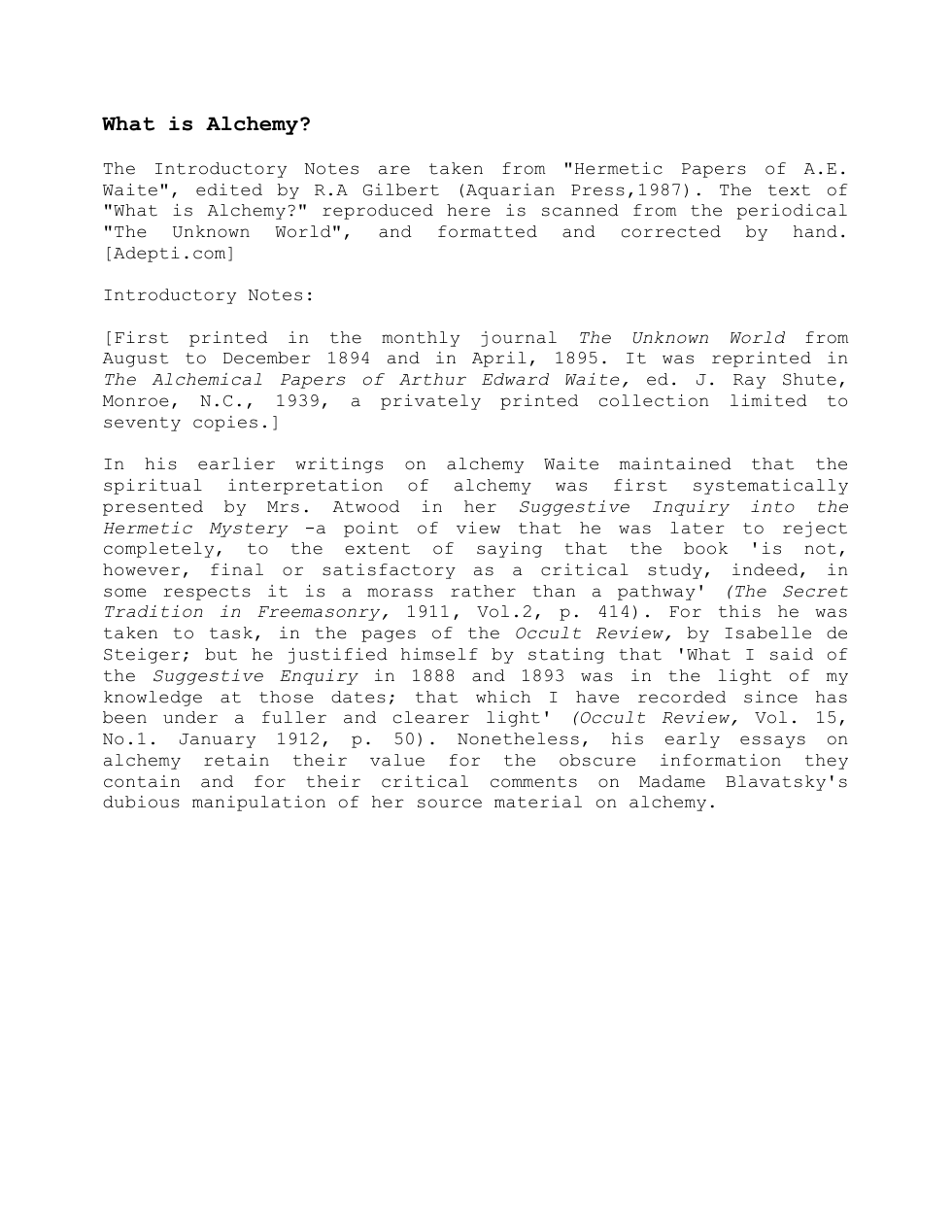 What is Alchemy?

The Introductory Notes are taken from "Hermetic Papers of A.E. Waite", edited by R.A Gilbert (Aquarian Press,1987). The text of "What is Alchemy?" reproduced here is scanned from the periodical "The Unknown World", and formatted and corrected by hand. [Adepti.com]

Introductory Notes:

[First printed in the monthly journal The Unknown World from August to December 1894 and in April, 1895. It was reprinted in The Alchemical Papers of Arthur Edward Waite, ed. J. Ray Shute, Monroe, N.C., 1939, a privately printed collection limited to seventy copies.]

In his earlier writings on alchemy Waite maintained that the spiritual interpretation of alchemy was first systematically presented by Mrs. Atwood in her Suggestive Inquiry into the Hermetic Mystery -a point of view that he was later to reject completely, to the extent of saying that the book 'is not, however, final or satisfactory as a critical study, indeed, in some respects it is a morass rather than a pathway' (The Secret Tradition in Freemasonry, 1911, Vol.2, p. 414). For this he was taken to task, in the pages of the Occult Review, by Isabelle de Steiger; but he justified himself by stating that 'What I said of the Suggestive Enquiry in 1888 and 1893 was in the light of my knowledge at those dates; that which I have recorded since has been under a fuller and clearer light' (Occult Review, Vol. 15, No.1. January 1912, p. 50). Nonetheless, his early essays on alchemy retain their value for the obscure information they contain and for their critical comments on Madame Blavatsky's dubious manipulation of her source material on alchemy.